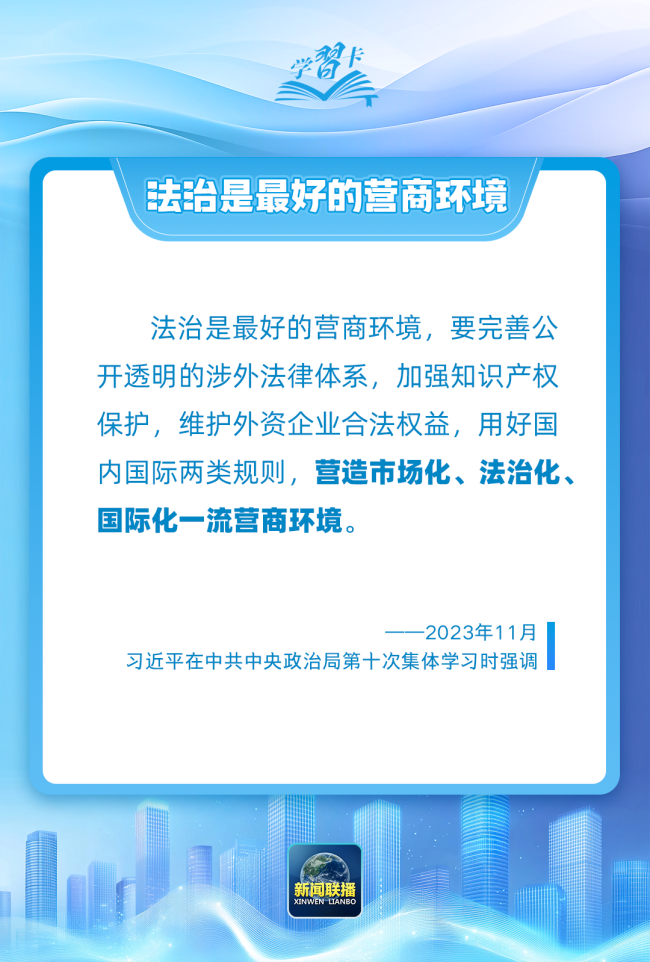 学習卡

法治是最好的营商环境

法治是最好的营商环境，要完善公开透明的涉外法律体系，加强知识产权保护，维护外资企业合法权益，用好国内国际两类规则，营造市场化、法治化、国际化一流营商环境。

——2023年11月
习近平在中共中央政治局第十次集体学习时强调

新闻联播
XINWEN LIANBO